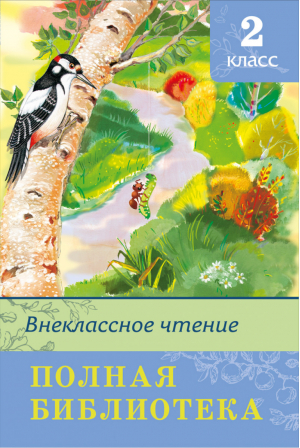 2
класс

Внеклассное чтение

ПОЛНАЯ
БИБЛИОТЕКА